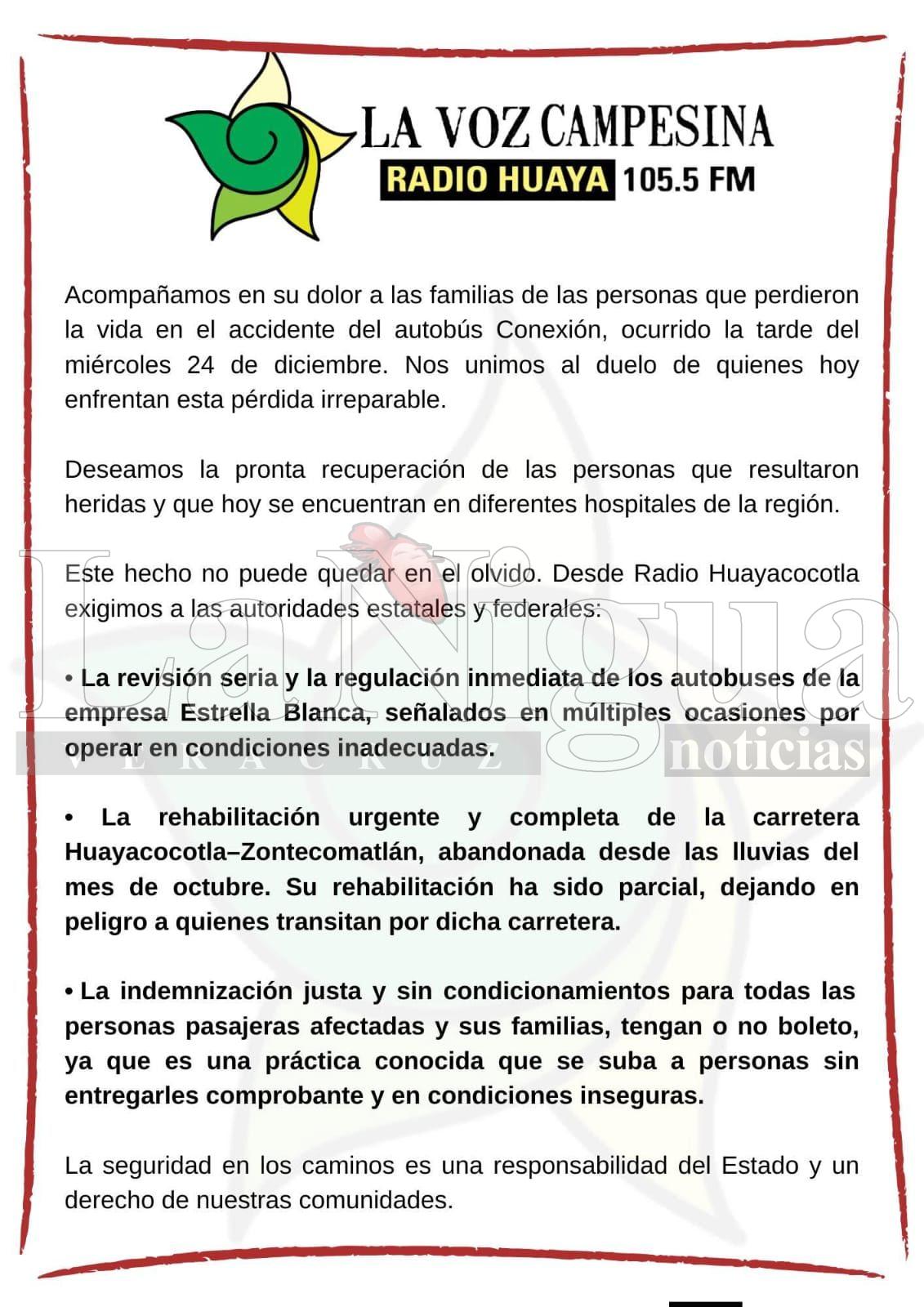 LA VOZ CAMPESINA
RADIO HUAYA 105.5 FM

Acompañamos en su dolor a las familias de las personas que perdieron la vida en el accidente del autobús Conexión, ocurrido la tarde del miércoles 24 de diciembre. Nos unimos al duelo de quienes hoy enfrentan esta pérdida irreparable.

Deseamos la pronta recuperación de las personas que resultaron heridas y que hoy se encuentran en diferentes hospitales de la región.

Este hecho no puede quedar en el olvido. Desde Radio Huayacocotla exigimos a las autoridades estatales y federales:

• La revisión seria y la regulación inmediata de los autobuses de la empresa Estrella Blanca, señalados en múltiples ocasiones por operar en condiciones inadecuadas.

• La rehabilitación urgente y completa de la carretera Huayacocotla–Zontecomatlán, abandonada desde las lluvias del mes de octubre. Su rehabilitación ha sido parcial, dejando en peligro a quienes transitan por dicha carretera.

• La indemnización justa y sin condicionamientos para todas las personas pasajeras afectadas y sus familias, tengan o no boleto, ya que es una práctica conocida que se suba a personas sin entregarles comprobante y en condiciones inseguras.

La seguridad en los caminos es una responsabilidad del Estado y un derecho de nuestras comunidades.

La Nigua
VERACRUZ
noticias